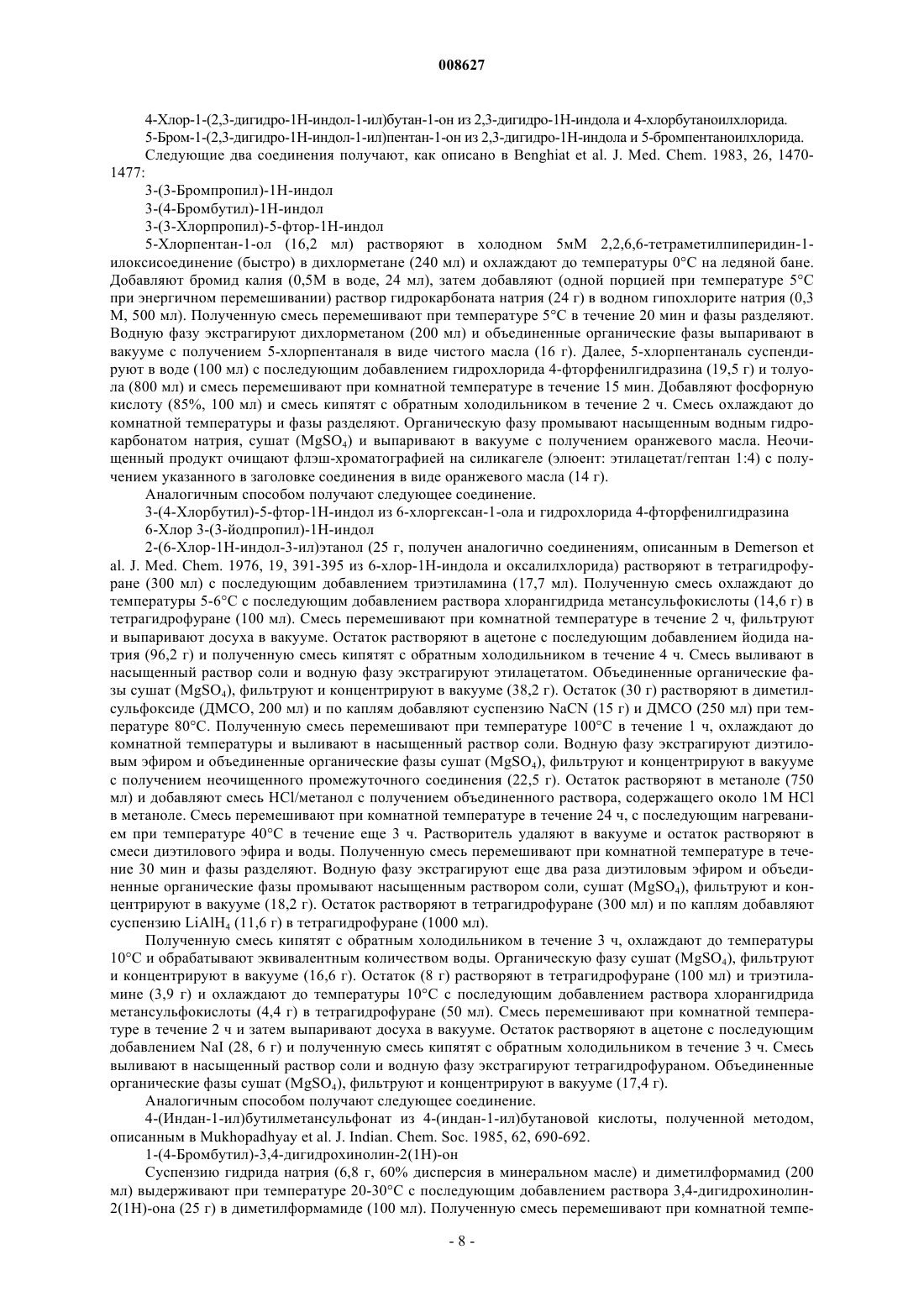 008627

4-Хлор-1-(2,3-дигидро-1Н-индол-1-ил)бутан-1-он из 2,3-дигидро-1Н-индола и 4-хлорбутаноилхлорида.

5-Бром-1-(2,3-дигидро-1Н-индол-1-ил)пентан-1-он из 2,3-дигидро-1Н-индола и 5-бромпентаноилхлорида.

Следующие два соединения получают, как описано в Benghiat et al. J. Med. Chem. 1983, 26, 1470-1477:

3-(3-Бромпропил)-1Н-индол

3-(4-Бромбутил)-1Н-индол

3-(3-Хлорпропил)-5-фтор-1Н-индол

5-Хлорпентан-1-ол (16,2 мл) растворяют в холодном 5мМ 2,2,6,6-тетраметилпиперидин-1-илоксисоединение (быстро) в дихлорметане (240 мл) и охлаждают до температуры 0°С на ледяной бане. Добавляют бромид калия (0,5М в воде, 24 мл), затем добавляют (одной порцией при температуре 5°С при энергичном перемешивании) раствор гидрокарбоната натрия (24 г) в водном гипохлорите натрия (0,3 М, 500 мл). Полученную смесь перемешивают при температуре 5°С в течение 20 мин и фазы разделяют. Водную фазу экстрагируют дихлорметаном (200 мл) и объединенные органические фазы выпаривают в вакууме с получением 5-хлорпентаналя в виде чистого масла (16 г). Далее, 5-хлорпентаналь суспендируют в воде (100 мл) с последующим добавлением гидрохлорида 4-фторфенилгидразина (19,5 г) и толуола (800 мл) и смесь перемешивают при комнатной температуре в течение 15 мин. Добавляют фосфорную кислоту (85%, 100 мл) и смесь кипятят с обратным холодильником в течение 2 ч. Смесь охлаждают до комнатной температуры и фазы разделяют. Органическую фазу промывают насыщенным водным гидрокарбонатом натрия, сушат ($MgSO_4$) и выпаривают в вакууме с получением оранжевого масла. Неочищенный продукт очищают флэш-хроматографией на силикагеле (элюент: этилацетат/гептан 1:4) с получением указанного в заголовке соединения в виде оранжевого масла (14 г).

Аналогичным способом получают следующее соединение.

3-(4-Хлорбутил)-5-фтор-1Н-индол из 6-хлоргексан-1-ола и гидрохлорида 4-фторфенилгидразина

6-Хлор 3-(3-йодпропил)-1Н-индол

2-(6-Хлор-1Н-индол-3-ил)этанол (25 г, получен аналогично соединениям, описанным в Demerson et al. J. Med. Chem. 1976, 19, 391-395 из 6-хлор-1Н-индола и оксалилхлорида) растворяют в тетрагидрофуране (300 мл) с последующим добавлением триэтиламина (17,7 мл). Полученную смесь охлаждают до температуры 5-6°С с последующим добавлением раствора хлорангидрида метансульфокислоты (14,6 г) в тетрагидрофуране (100 мл). Смесь перемешивают при комнатной температуре в течение 2 ч, фильтруют и выпаривают досуха в вакууме. Остаток растворяют в ацетоне с последующим добавлением йодида натрия (96,2 г) и полученную смесь кипятят с обратным холодильником в течение 4 ч. Смесь выливают в насыщенный раствор соли и водную фазу экстрагируют этилацетатом. Объединенные органические фазы сушат ($MgSO_4$), фильтруют и концентрируют в вакууме (38,2 г). Остаток (30 г) растворяют в диметилсульфоксиде (ДМСО, 200 мл) и по каплям добавляют суспензию NaCN (15 г) и ДМСО (250 мл) при температуре 80°С. Полученную смесь перемешивают при температуре 100°С в течение 1 ч, охлаждают до комнатной температуры и выливают в насыщенный раствор соли. Водную фазу экстрагируют диэтиловым эфиром и объединенные органические фазы сушат ($MgSO_4$), фильтруют и концентрируют в вакууме с получением неочищенного промежуточного соединения (22,5 г). Остаток растворяют в метаноле (750 мл) и добавляют смесь HCl/метанол с получением объединенного раствора, содержащего около 1М HCl в метаноле. Смесь перемешивают при комнатной температуре в течение 24 ч, с последующим нагреванием при температуре 40°С в течение еще 3 ч. Растворитель удаляют в вакууме и остаток растворяют в смеси диэтилового эфира и воды. Полученную смесь перемешивают при комнатной температуре в течение 30 мин и фазы разделяют. Водную фазу экстрагируют еще два раза диэтиловым эфиром и объединенные органические фазы промывают насыщенным раствором соли, сушат ($MgSO_4$), фильтруют и концентрируют в вакууме (18,2 г). Остаток растворяют в тетрагидрофуране (300 мл) и по каплям добавляют суспензию $LiAlH_4$ (11,6 г) в тетрагидрофуране (1000 мл).

Полученную смесь кипятят с обратным холодильником в течение 3 ч, охлаждают до температуры 10°С и обрабатывают эквивалентным количеством воды. Органическую фазу сушат ($MgSO_4$), фильтруют и концентрируют в вакууме (16,6 г). Остаток (8 г) растворяют в тетрагидрофуране (100 мл) и триэтиламине (3,9 г) и охлаждают до температуры 10°С с последующим добавлением раствора хлорангидрида метансульфокислоты (4,4 г) в тетрагидрофуране (50 мл). Смесь перемешивают при комнатной температуре в течение 2 ч и затем выпаривают досуха в вакууме. Остаток растворяют в ацетоне с последующим добавлением NaI (28, 6 г) и полученную смесь кипятят с обратным холодильником в течение 3 ч. Смесь выливают в насыщенный раствор соли и водную фазу экстрагируют тетрагидрофураном. Объединенные органические фазы сушат ($MgSO_4$), фильтруют и концентрируют в вакууме (17,4 г).

Аналогичным способом получают следующее соединение.

4-(Индан-1-ил)бутилметансульфонат из 4-(индан-1-ил)бутановой кислоты, полученной методом, описанным в Mukhopadhyay et al. J. Indian. Chem. Soc. 1985, 62, 690-692.

1-(4-Бромбутил)-3,4-дигидрохинолин-2(1Н)-он

Суспензию гидрида натрия (6,8 г, 60% дисперсия в минеральном масле) и диметилформамид (200 мл) выдерживают при температуре 20-30°С с последующим добавлением раствора 3,4-дигидрохинолин-2(1Н)-она (25 г) в диметилформамиде (100 мл). Полученную смесь перемешивают при комнатной темпе-

- 8 -